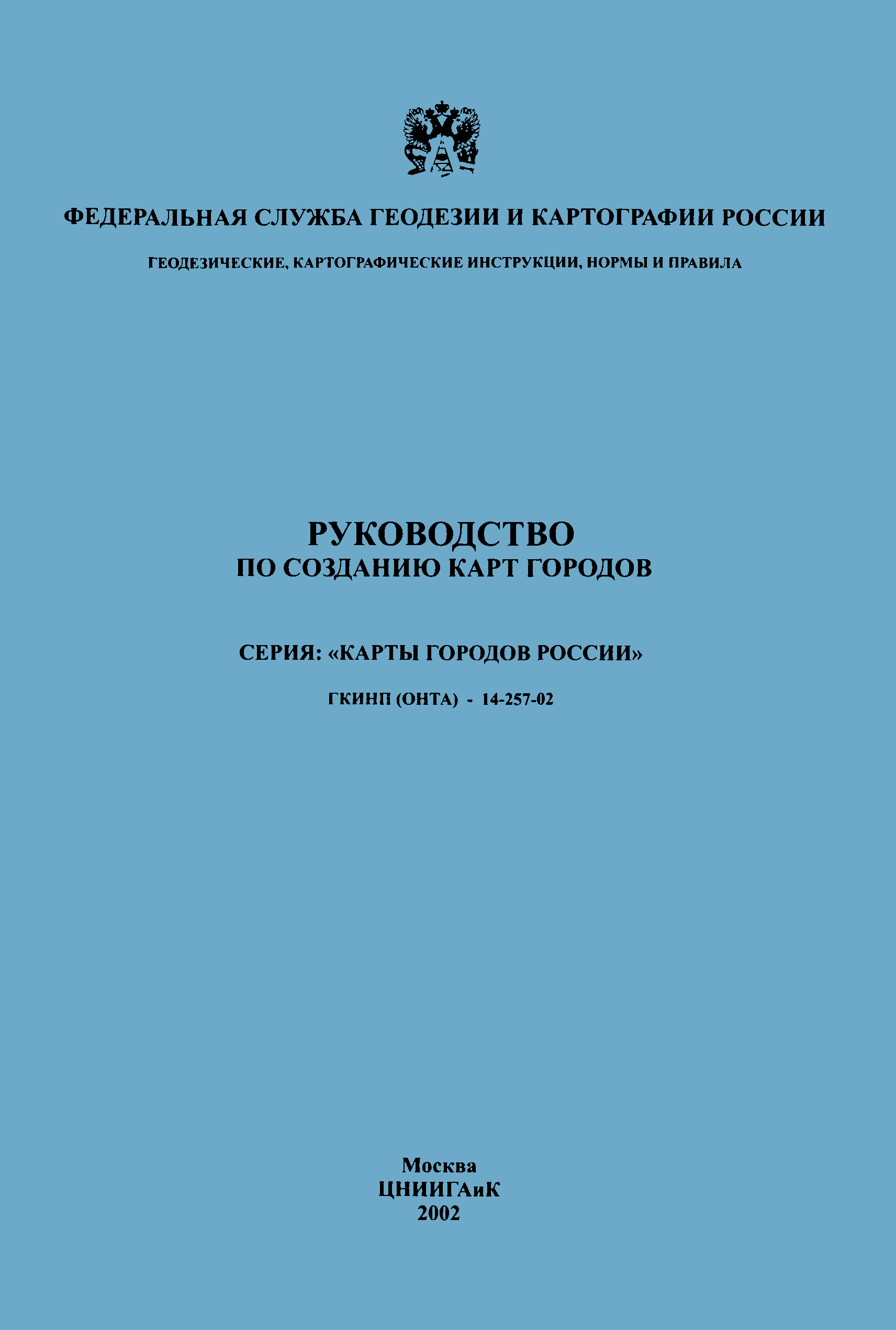 ФЕДЕРАЛЬНАЯ СЛУЖБА ГЕОДЕЗИИ И КАРТОГРАФИИ РОССИИ

ГЕОДЕЗИЧЕСКИЕ, КАРТОГРАФИЧЕСКИЕ ИНСТРУКЦИИ, НОРМЫ И ПРАВИЛА

РУКОВОДСТВО
ПО СОЗДАНИЮ КАРТ ГОРОДОВ

СЕРИЯ: «КАРТЫ ГОРОДОВ РОССИИ»

ГКИНП (ОНТА) - 14-257-02

Москва
ЦНИИГАиК
2002